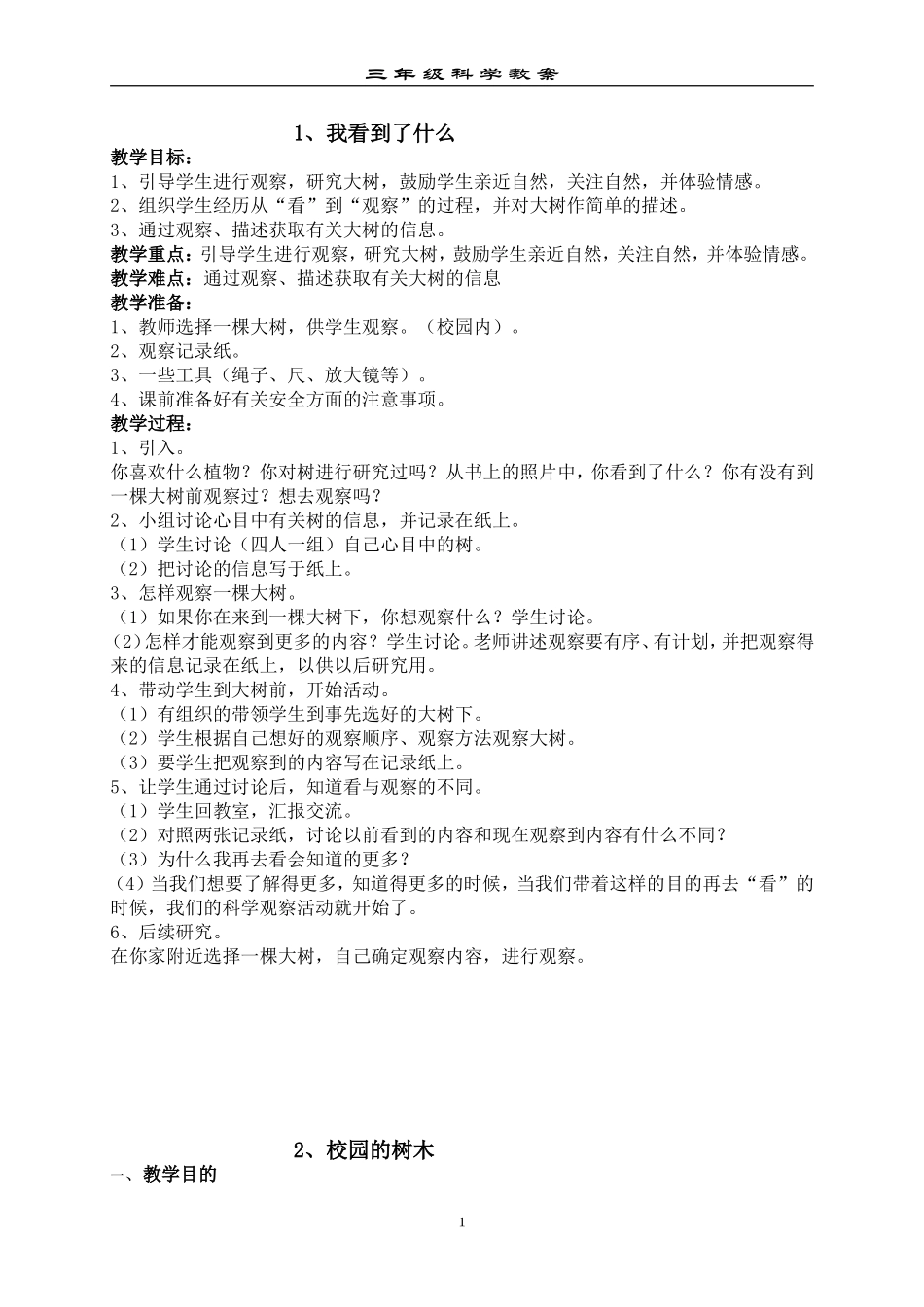 三年级科学教案

1、我看到了什么

教学目标：
1、引导学生进行观察，研究大树，鼓励学生亲近自然，关注自然，并体验情感。
2、组织学生经历从“看”到“观察”的过程，并对大树作简单的描述。
3、通过观察、描述获取有关大树的信息。
教学重点：引导学生进行观察，研究大树，鼓励学生亲近自然，关注自然，并体验情感。
教学难点：通过观察、描述获取有关大树的信息
教学准备：
1、教师选择一棵大树，供学生观察。（校园内）。
2、观察记录纸。
3、一些工具（绳子、尺、放大镜等）。
4、课前准备好有关安全方面的注意事项。
教学过程：
1、引入。
你喜欢什么植物？你对树进行研究过吗？从书上的照片中，你看到了什么？你有没有到一棵大树前观察过？想去观察吗？
2、小组讨论心目中有关树的信息，并记录在纸上。
（1）学生讨论（四人一组）自己心目中的树。
（2）把讨论的信息写于纸上。
3、怎样观察一棵大树。
（1）如果你在来到一棵大树下，你想观察什么？学生讨论。
(2)怎样才能观察到更多的内容？学生讨论。老师讲述观察要有序、有计划，并把观察得来的信息记录在纸上，以供以后研究用。
4、带动学生到大树前，开始活动。
（1）有组织的带领学生到事先选好的大树下。
（2）学生根据自己想好的观察顺序、观察方法观察大树。
（3）要学生把观察到的内容写在记录纸上。
5、让学生通过讨论后，知道看与观察的不同。
（1）学生回教室，汇报交流。
（2）对照两张记录纸，讨论以前看到的内容和现在观察到内容有什么不同？
（3）为什么我再去看会知道的更多？
（4）当我们想要了解得更多，知道得更多的时候，当我们带着这样的目的再去“看”的时候，我们的科学观察活动就开始了。
6、后续研究。
在你家附近选择一棵大树，自己确定观察内容，进行观察。

2、校园的树木

一、教学目的

1